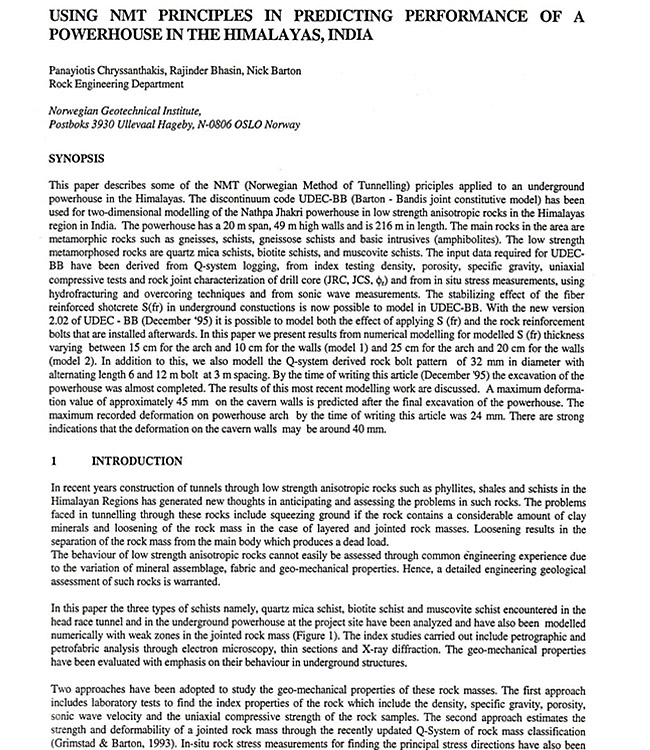 USING NMT PRINCIPLES IN PREDICTING PERFORMANCE OF A POWERHOUSE IN THE HIMALAYAS, INDIA

Panayiotis Chryssanthakis, Rajinder Bhasin, Nick Barton
Rock Engineering Department

Norwegian Geotechnical Institute,
Postboks 3930 Ullevaal Hageby, N-0806 OSLO Norway

SYNOPSIS

This paper describes some of the NMT (Norwegian Method of Tunnelling) priciples applied to an underground powerhouse in the Himalayas. The discontinuum code UDEC-BB (Barton - Bandis joint constitutive model) has been used for two-dimensional modelling of the Nathpa Jhakri powerhouse in low strength anisotropic rocks in the Himalayas region in India. The powerhouse has a 20 m span, 49 m high walls and is 216 m in length. The main rocks in the area are metamorphic rocks such as gneisses, schists, gneissose schists and basic intrusives (amphibolites). The low strength metamorphosed rocks are quartz mica schists, biotite schists, and muscovite schists. The input data required for UDEC-BB have been derived from Q-system logging, from index testing density, porosity, specific gravity, uniaxial compressive tests and rock joint characterization of drill core (JRC, JCS, $\phi_r$) and from in situ stress measurements, using hydrofracturing and overcoring techniques and from sonic wave measurements. The stabilizing effect of the fiber reinforced shotcrete S(fr) in underground constuctions is now possible to model in UDEC-BB. With the new version 2.02 of UDEC - BB (December '95) it is possible to model both the effect of applying S (fr) and the rock reinforcement bolts that are installed afterwards. In this paper we present results from numerical modelling for modelled S (fr) thickness varying between 15 cm for the arch and 10 cm for the walls (model 1) and 25 cm for the arch and 20 cm for the walls (model 2). In addition to this, we also modell the Q-system derived rock bolt pattern of 32 mm in diameter with alternating length 6 and 12 m bolt at 3 m spacing. By the time of writing this article (December '95) the excavation of the powerhouse was almost completed. The results of this most recent modelling work are discussed. A maximum deformation value of approximately 45 mm on the cavern walls is predicted after the final excavation of the powerhouse. The maximum recorded deformation on powerhouse arch by the time of writing this article was 24 mm. There are strong indications that the deformation on the cavern walls may be around 40 mm.

1 INTRODUCTION

In recent years construction of tunnels through low strength anisotropic rocks such as phyllites, shales and schists in the Himalayan Regions has generated new thoughts in anticipating and assessing the problems in such rocks. The problems faced in tunnelling through these rocks include squeezing ground if the rock contains a considerable amount of clay minerals and loosening of the rock mass in the case of layered and jointed rock masses. Loosening results in the separation of the rock mass from the main body which produces a dead load.
The behaviour of low strength anisotropic rocks cannot easily be assessed through common engineering experience due to the variation of mineral assemblage, fabric and geo-mechanical properties. Hence, a detailed engineering geological assessment of such rocks is warranted.

In this paper the three types of schists namely, quartz mica schist, biotite schist and muscovite schist encountered in the head race tunnel and in the underground powerhouse at the project site have been analyzed and have also been modelled numerically with weak zones in the jointed rock mass (Figure 1). The index studies carried out include petrographic and petrofabric analysis through electron microscopy, thin sections and X-ray diffraction. The geo-mechanical properties have been evaluated with emphasis on their behaviour in underground structures.

Two approaches have been adopted to study the geo-mechanical properties of these rock masses. The first approach includes laboratory tests to find the index properties of the rock which include the density, specific gravity, porosity, sonic wave velocity and the uniaxial compressive strength of the rock samples. The second approach estimates the strength and deformability of a jointed rock mass through the recently updated Q-System of rock mass classification (Grimstad & Barton, 1993). In-situ rock stress measurements for finding the principal stress directions have also been